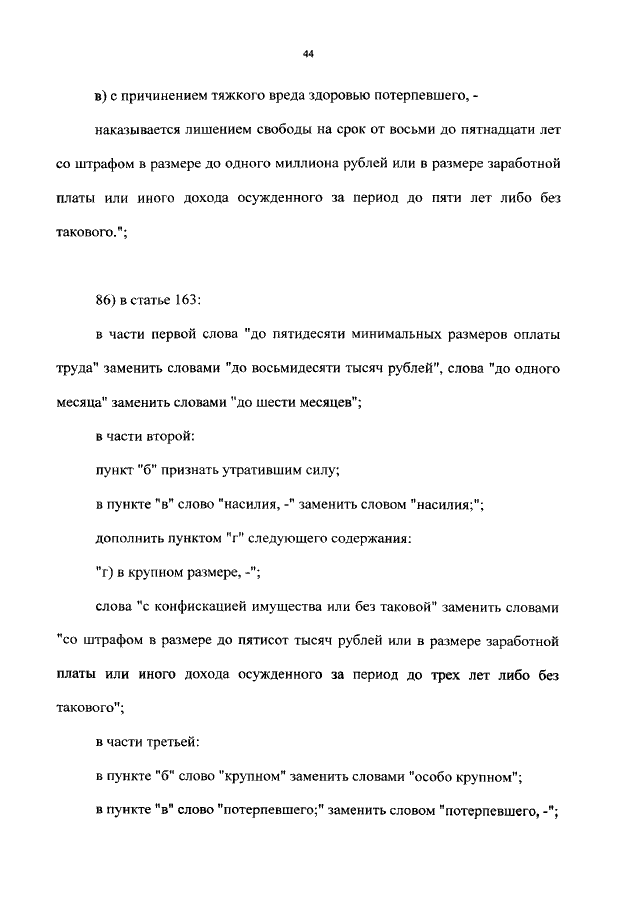 44

в) с причинением тяжкого вреда здоровью потерпевшего, -

наказывается лишением свободы на срок от восьми до пятнадцати лет со штрафом в размере до одного миллиона рублей или в размере заработной платы или иного дохода осужденного за период до пяти лет либо без такового.";

86) в статье 163:

в части первой слова "до пятидесяти минимальных размеров оплаты труда" заменить словами "до восьмидесяти тысяч рублей", слова "до одного месяца" заменить словами "до шести месяцев";

в части второй:

пункт "б" признать утратившим силу;

в пункте "в" слово "насилия, -" заменить словом "насилия;";

дополнить пунктом "г" следующего содержания:

"г) в крупном размере, -";

слова "с конфискацией имущества или без таковой" заменить словами "со штрафом в размере до пятисот тысяч рублей или в размере заработной платы или иного дохода осужденного за период до трех лет либо без такового";

в части третьей:

в пункте "б" слово "крупном" заменить словами "особо крупном";

в пункте "в" слово "потерпевшего;" заменить словом "потерпевшего, -";